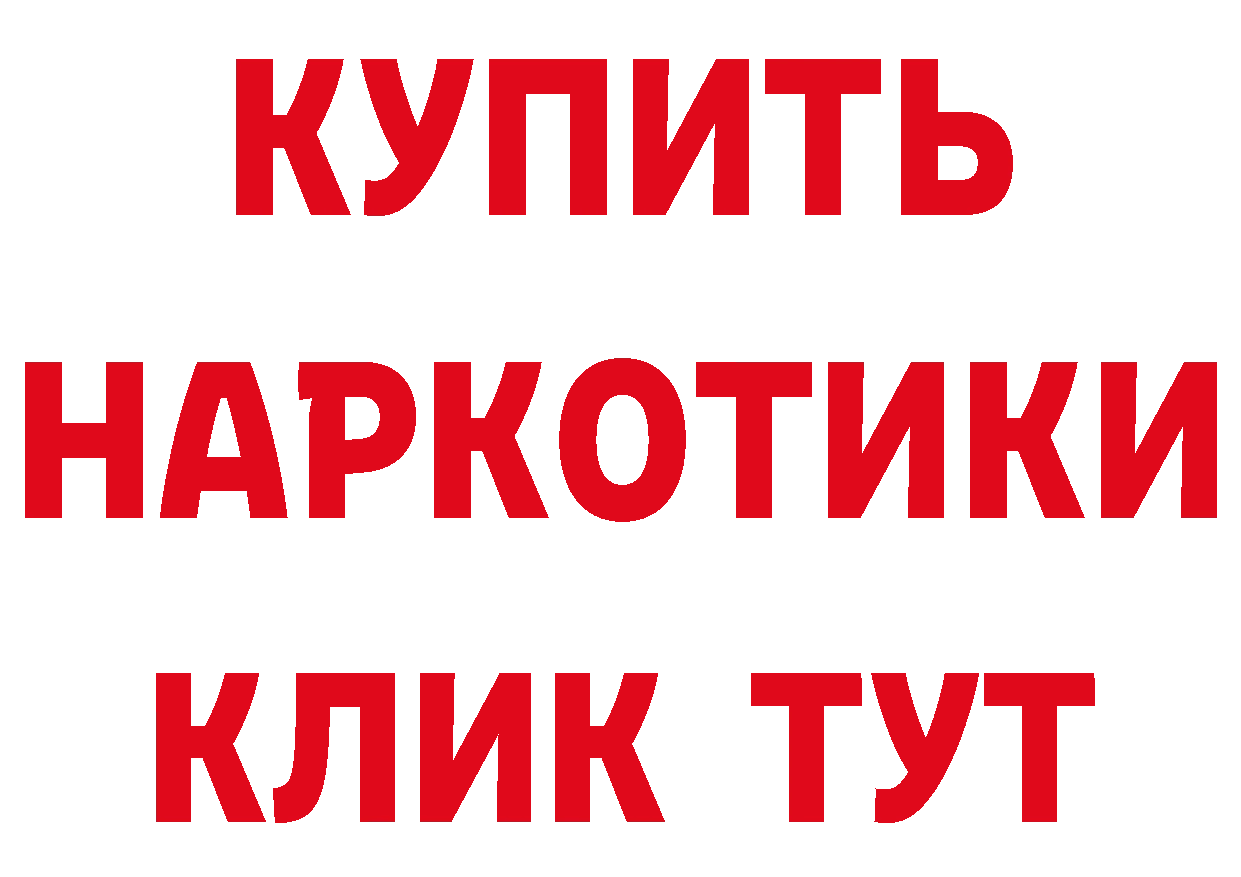 КУПИТЬ НАРКОТИКИ КЛИК ТУТ